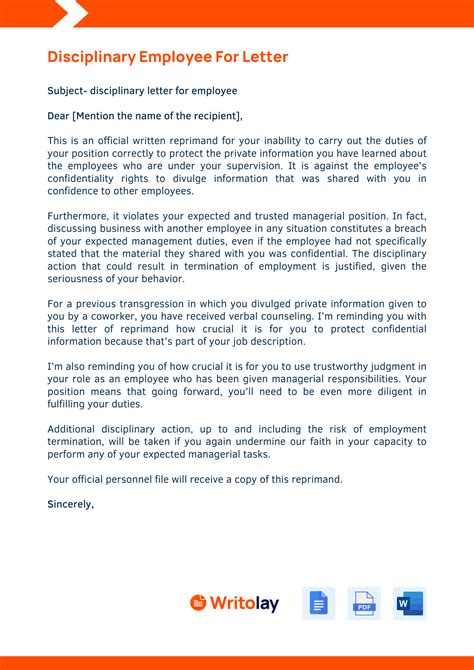 Disciplinary Employee For Letter

Subject- disciplinary letter for employee

Dear [Mention the name of the recipient],

This is an official written reprimand for your inability to carry out the duties of your position correctly to protect the private information you have learned about the employees who are under your supervision. It is against the employee's confidentiality rights to divulge information that was shared with you in confidence to other employees.

Furthermore, it violates your expected and trusted managerial position. In fact, discussing business with another employee in any situation constitutes a breach of your expected management duties, even if the employee had not specifically stated that the material they shared with you was confidential. The disciplinary action that could result in termination of employment is justified, given the seriousness of your behavior.

For a previous transgression in which you divulged private information given to you by a coworker, you have received verbal counseling. I'm reminding you with this letter of reprimand how crucial it is for you to protect confidential information because that's part of your job description.

I'm also reminding you of how crucial it is for you to use trustworthy judgment in your role as an employee who has been given managerial responsibilities. Your position means that going forward, you'll need to be even more diligent in fulfilling your duties.

Additional disciplinary action, up to and including the risk of employment termination, will be taken if you again undermine our faith in your capacity to perform any of your expected managerial tasks.

Your official personnel file will receive a copy of this reprimand.

Sincerely,

Writolay

PDF

W